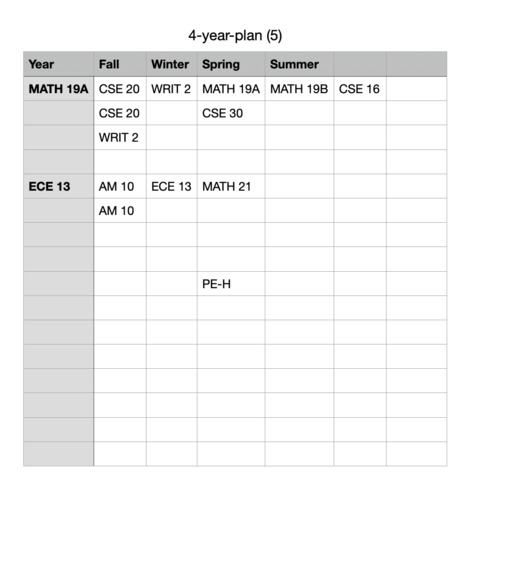 4-year-plan (5)

| Year | Fall | Winter | Spring | Summer | | |
|---|---|---|---|---|---|---|
| MATH 19A | CSE 20 | WRIT 2 | MATH 19A | MATH 19B | CSE 16 | |
| | CSE 20 | | CSE 30 | | | |
| | WRIT 2 | | | | | |
| | | | | | | |
| ECE 13 | AM 10 | ECE 13 | MATH 21 | | | |
| | AM 10 | | | | | |
| | | | | | | |
| | | | | | | |
| | | | PE-H | | | |
| | | | | | | |
| | | | | | | |
| | | | | | | |
| | | | | | | |
| | | | | | | |
| | | | | | | |
| | | | | | | |